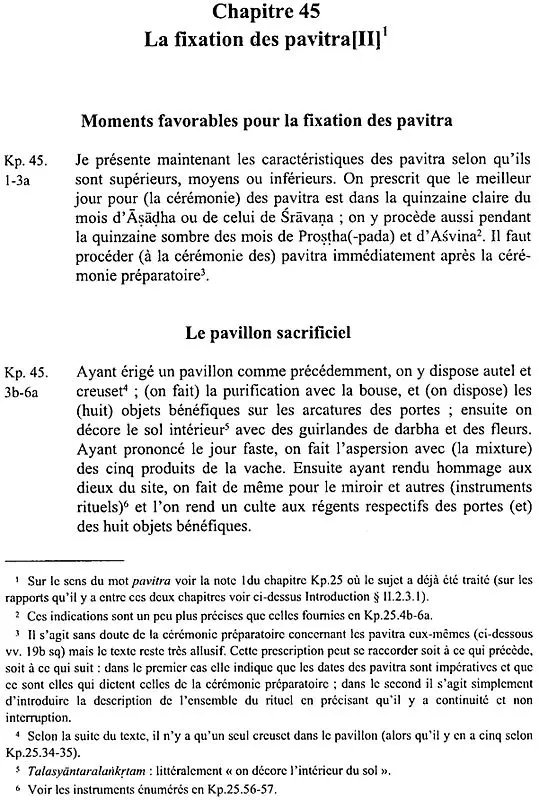 Chapitre 45
La fixation des pavitra[II]$^1$

Moments favorables pour la fixation des pavitra

Kp. 45. 1-3a

Je présente maintenant les caractéristiques des pavitra selon qu'ils sont supérieurs, moyens ou inférieurs. On prescrit que le meilleur jour pour (la cérémonie) des pavitra est dans la quinzaine claire du mois d'Āṣāḍha ou de celui de Śrāvaṇa ; on y procède aussi pendant la quinzaine sombre des mois de Proṣṭha(-pada) et d'Aśvina$^2$. Il faut procéder (à la cérémonie des) pavitra immédiatement après la cérémonie préparatoire$^3$.

Le pavillon sacrificiel

Kp. 45. 3b-6a

Ayant érigé un pavillon comme précédemment, on y dispose autel et creuset$^4$ ; (on fait) la purification avec la bouse, et (on dispose) les (huit) objets bénéfiques sur les arcatures des portes ; ensuite on décore le sol intérieur$^5$ avec des guirlandes de darbha et des fleurs. Ayant prononcé le jour faste, on fait l'aspersion avec (la mixture) des cinq produits de la vache. Ensuite ayant rendu hommage aux dieux du site, on fait de même pour le miroir et autres (instruments rituels)$^6$ et l'on rend un culte aux régents respectifs des portes (et) des huit objets bénéfiques.

$^1$ Sur le sens du mot pavitra voir la note 1du chapitre Kp.25 où le sujet a déjà été traité (sur les rapports qu'il y a entre ces deux chapitres voir ci-dessus Introduction § II.2.3.1).
$^2$ Ces indications sont un peu plus précises que celles fournies en Kp.25.4b-6a.
$^3$ Il s'agit sans doute de la cérémonie préparatoire concernant les pavitra eux-mêmes (ci-dessous vv. 19b sq) mais le texte reste très allusif. Cette prescription peut se raccorder soit à ce qui précède, soit à ce qui suit : dans le premier cas elle indique que les dates des pavitra sont impératives et que ce sont elles qui dictent celles de la cérémonie préparatoire ; dans le second il s'agit simplement d'introduire la description de l'ensemble du rituel en précisant qu'il y a continuité et non interruption.
$^4$ Selon la suite du texte, il n'y a qu'un seul creuset dans le pavillon (alors qu'il y en a cinq selon Kp.25.34-35).
$^5$ Talasyāntaralaṅkṛtam : littéralement « on décore l'intérieur du sol ».
$^6$ Voir les instruments énumérés en Kp.25.56-57.